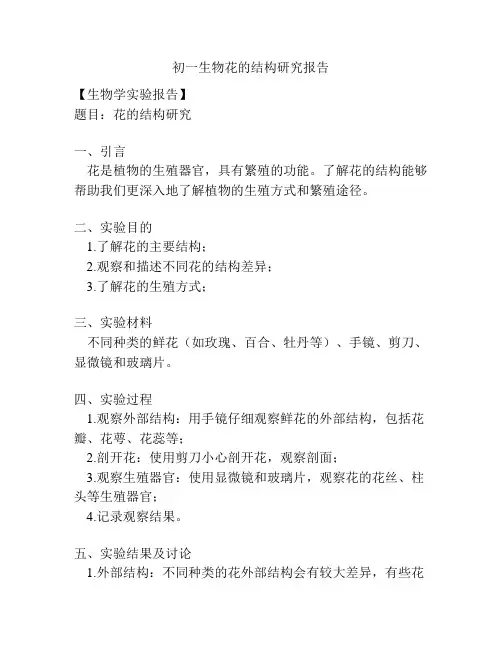 初一生物花的结构研究报告

【生物学实验报告】
题目：花的结构研究

一、引言
花是植物的生殖器官，具有繁殖的功能。了解花的结构能够帮助我们更深入地了解植物的生殖方式和繁殖途径。

二、实验目的
1.了解花的主要结构；
2.观察和描述不同花的结构差异；
3.了解花的生殖方式；

三、实验材料
不同种类的鲜花（如玫瑰、百合、牡丹等）、手镜、剪刀、显微镜和玻璃片。

四、实验过程
1.观察外部结构：用手镜仔细观察鲜花的外部结构，包括花瓣、花萼、花蕊等；
2.剖开花：使用剪刀小心剖开花，观察剖面；
3.观察生殖器官：使用显微镜和玻璃片，观察花的花丝、柱头等生殖器官；
4.记录观察结果。

五、实验结果及讨论
1.外部结构：不同种类的花外部结构会有较大差异，有些花